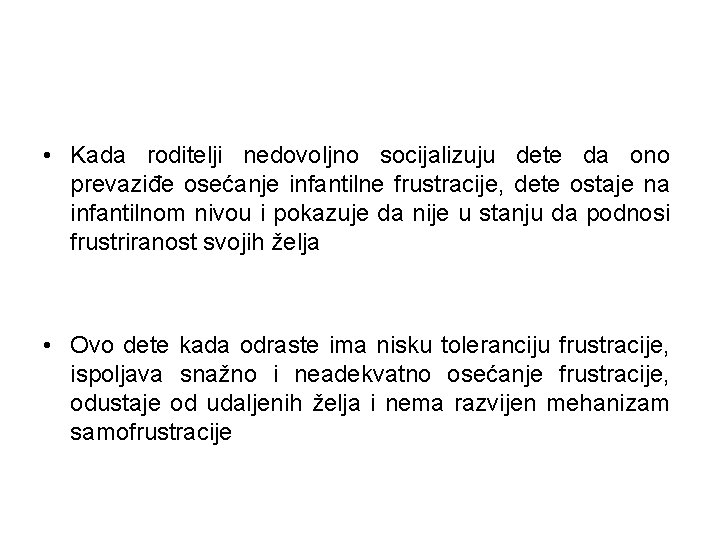 • Kada roditelji nedovoljno socijalizuju dete da ono prevaziđe osećanje infantilne frustracije, dete ostaje na infantilnom nivou i pokazuje da nije u stanju da podnosi frustriranost svojih želja

• Ovo dete kada odraste ima nisku toleranciju frustracije, ispoljava snažno i neadekvatno osećanje frustracije, odustaje od udaljenih želja i nema razvijen mehanizam samofrustracije